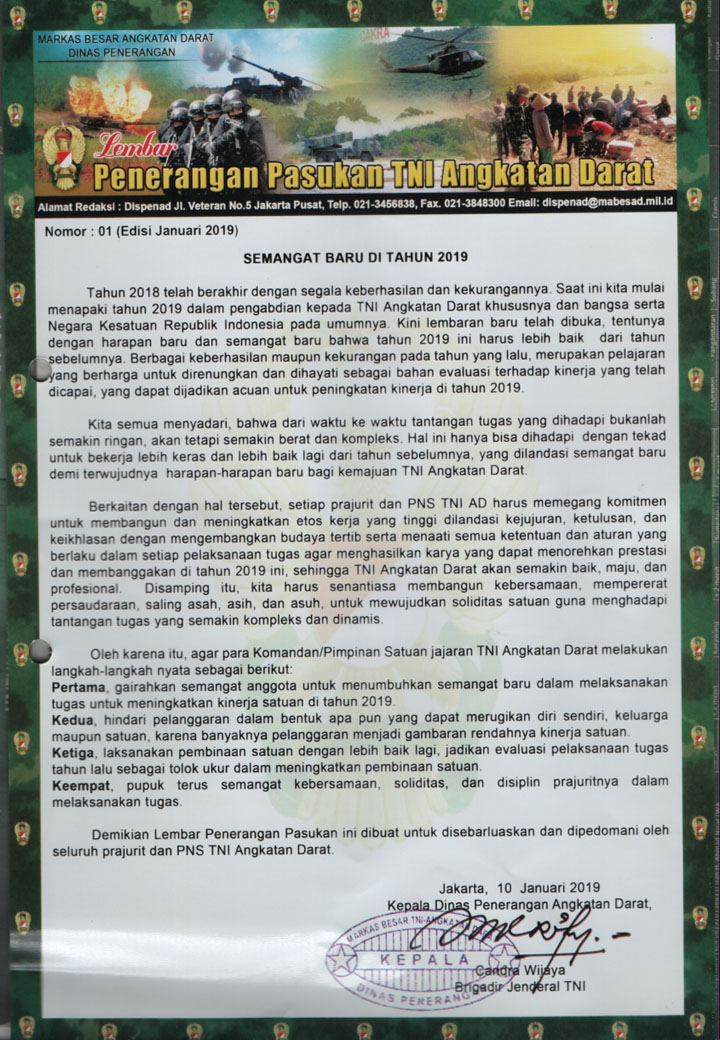 MARKAS BESAR ANGKATAN DARAT
DINAS PENERANGAN

Lembar
Penerangan Pasukan TNI Angkatan Darat

Alamat Redaksi : Dispenad Jl. Veteran No.5 Jakarta Pusat, Telp. 021-3456838, Fax. 021-3848300 Email: dispenad@mabesad.mil.id

Nomor : 01 (Edisi Januari 2019)

SEMANGAT BARU DI TAHUN 2019

Tahun 2018 telah berakhir dengan segala keberhasilan dan kekurangannya. Saat ini kita mulai menapaki tahun 2019 dalam pengabdian kepada TNI Angkatan Darat khususnya dan bangsa serta Negara Kesatuan Republik Indonesia pada umumnya. Kini lembaran baru telah dibuka, tentunya dengan harapan baru dan semangat baru bahwa tahun 2019 ini harus lebih baik dari tahun sebelumnya. Berbagai keberhasilan maupun kekurangan pada tahun yang lalu, merupakan pelajaran yang berharga untuk direnungkan dan dihayati sebagai bahan evaluasi terhadap kinerja yang telah dicapai, yang dapat dijadikan acuan untuk peningkatan kinerja di tahun 2019.

Kita semua menyadari, bahwa dari waktu ke waktu tantangan tugas yang dihadapi bukanlah semakin ringan, akan tetapi semakin berat dan kompleks. Hal ini hanya bisa dihadapi dengan tekad untuk bekerja lebih keras dan lebih baik lagi dari tahun sebelumnya, yang dilandasi semangat baru demi terwujudnya harapan-harapan baru bagi kemajuan TNI Angkatan Darat.

Berkaitan dengan hal tersebut, setiap prajurit dan PNS TNI AD harus memegang komitmen untuk membangun dan meningkatkan etos kerja yang tinggi dilandasi kejujuran, ketulusan, dan keikhlasan dengan mengembangkan budaya tertib serta menaati semua ketentuan dan aturan yang berlaku dalam setiap pelaksanaan tugas agar menghasilkan karya yang dapat menorehkan prestasi dan membanggakan di tahun 2019 ini, sehingga TNI Angkatan Darat akan semakin baik, maju, dan profesional. Disamping itu, kita harus senantiasa membangun kebersamaan, mempererat persaudaraan, saling asah, asih, dan asuh, untuk mewujudkan soliditas satuan guna menghadapi tantangan tugas yang semakin kompleks dan dinamis.

Oleh karena itu, agar para Komandan/Pimpinan Satuan jajaran TNI Angkatan Darat melakukan langkah-langkah nyata sebagai berikut:
Pertama, gairahkan semangat anggota untuk menumbuhkan semangat baru dalam melaksanakan tugas untuk meningkatkan kinerja satuan di tahun 2019.
Kedua, hindari pelanggaran dalam bentuk apa pun yang dapat merugikan diri sendiri, keluarga maupun satuan, karena banyaknya pelanggaran menjadi gambaran rendahnya kinerja satuan.
Ketiga, laksanakan pembinaan satuan dengan lebih baik lagi, jadikan evaluasi pelaksanaan tugas tahun lalu sebagai tolok ukur dalam meningkatkan pembinaan satuan.
Keempat, pupuk terus semangat kebersamaan, soliditas, dan disiplin prajuritnya dalam melaksanakan tugas.

Demikian Lembar Penerangan Pasukan ini dibuat untuk disebarluaskan dan dipedomani oleh seluruh prajurit dan PNS TNI Angkatan Darat.

Jakarta, 10 Januari 2019
Kepala Dinas Penerangan Angkatan Darat,

MARKAS BESAR TNI-ANGKATAN DARAT
KEPALA
DINAS PENERANGAN

Candra Wijaya
Brigadir Jenderal TNI